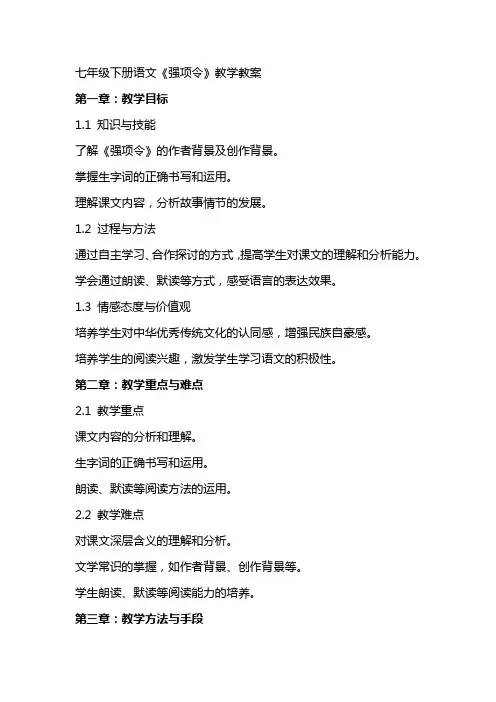 七年级下册语文《强项令》教学教案

第一章：教学目标

1.1 知识与技能

了解《强项令》的作者背景及创作背景。

掌握生字词的正确书写和运用。

理解课文内容，分析故事情节的发展。

1.2 过程与方法

通过自主学习、合作探讨的方式，提高学生对课文的理解和分析能力。

学会通过朗读、默读等方式，感受语言的表达效果。

1.3 情感态度与价值观

培养学生对中华优秀传统文化的认同感，增强民族自豪感。

培养学生的阅读兴趣，激发学生学习语文的积极性。

第二章：教学重点与难点

2.1 教学重点

课文内容的分析和理解。

生字词的正确书写和运用。

朗读、默读等阅读方法的运用。

2.2 教学难点

对课文深层含义的理解和分析。

文学常识的掌握，如作者背景、创作背景等。

学生朗读、默读等阅读能力的培养。

第三章：教学方法与手段